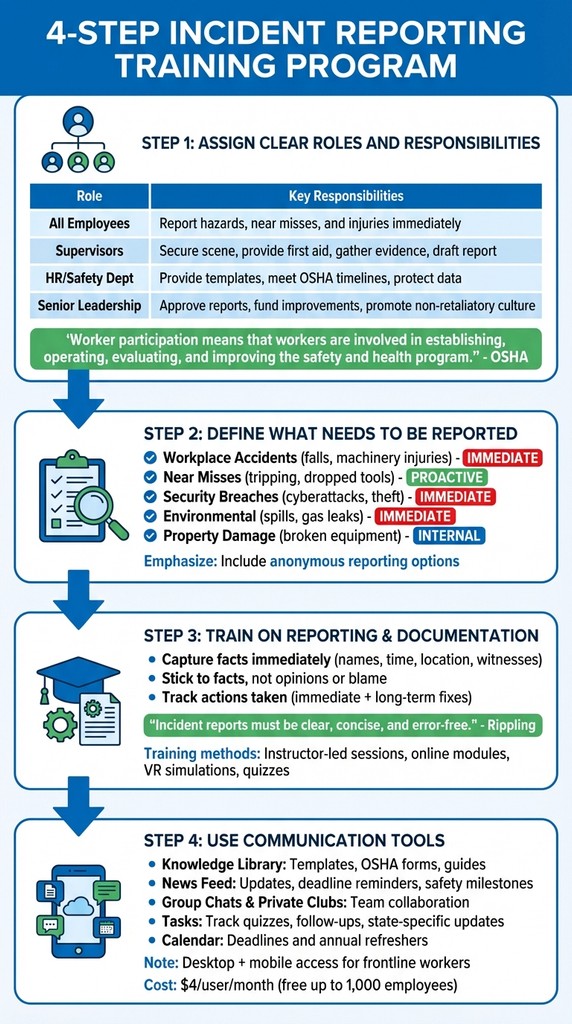 4-STEP INCIDENT REPORTING TRAINING PROGRAM

STEP 1: ASSIGN CLEAR ROLES AND RESPONSIBILITIES

| Role | Key Responsibilities |
|---|---|
| All Employees | Report hazards, near misses, and injuries immediately |
| Supervisors | Secure scene, provide first aid, gather evidence, draft report |
| HR/Safety Dept | Provide templates, meet OSHA timelines, protect data |
| Senior Leadership | Approve reports, fund improvements, promote non-retaliatory culture |

'Worker participation means that workers are involved in establishing, operating, evaluating, and improving the safety and health program." - OSHA

STEP 2: DEFINE WHAT NEEDS TO BE REPORTED

Workplace Accidents (falls, machinery injuries) - IMMEDIATE
Near Misses (tripping, dropped tools) - PROACTIVE
Security Breaches (cyberattacks, theft) - IMMEDIATE
Environmental (spills, gas leaks) - IMMEDIATE
Property Damage (broken equipment) - INTERNAL

Emphasize: Include anonymous reporting options

STEP 3: TRAIN ON REPORTING & DOCUMENTATION

• Capture facts immediately (names, time, location, witnesses)
• Stick to facts, not opinions or blame
• Track actions taken (immediate + long-term fixes)

"Incident reports must be clear, concise, and error-free." - Rippling

Training methods: Instructor-led sessions, online modules, VR simulations, quizzes

STEP 4: USE COMMUNICATION TOOLS

• Knowledge Library: Templates, OSHA forms, guides
• News Feed: Updates, deadline reminders, safety milestones
• Group Chats & Private Clubs: Team collaboration
• Tasks: Track quizzes, follow-ups, state-specific updates
• Calendar: Deadlines and annual refreshers

Note: Desktop + mobile access for frontline workers
Cost: $4/user/month (free up to 1,000 employees)